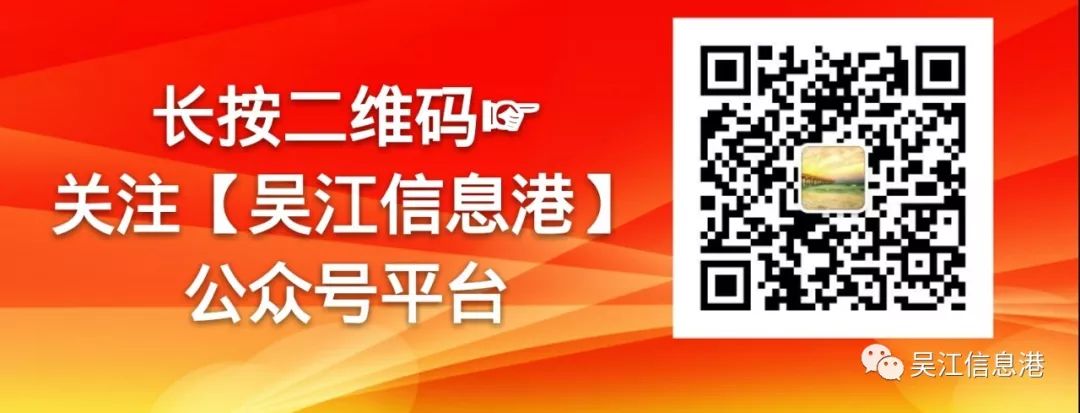 长按二维码☞
关注【吴江信息港】
公众号平台

吴江信息港